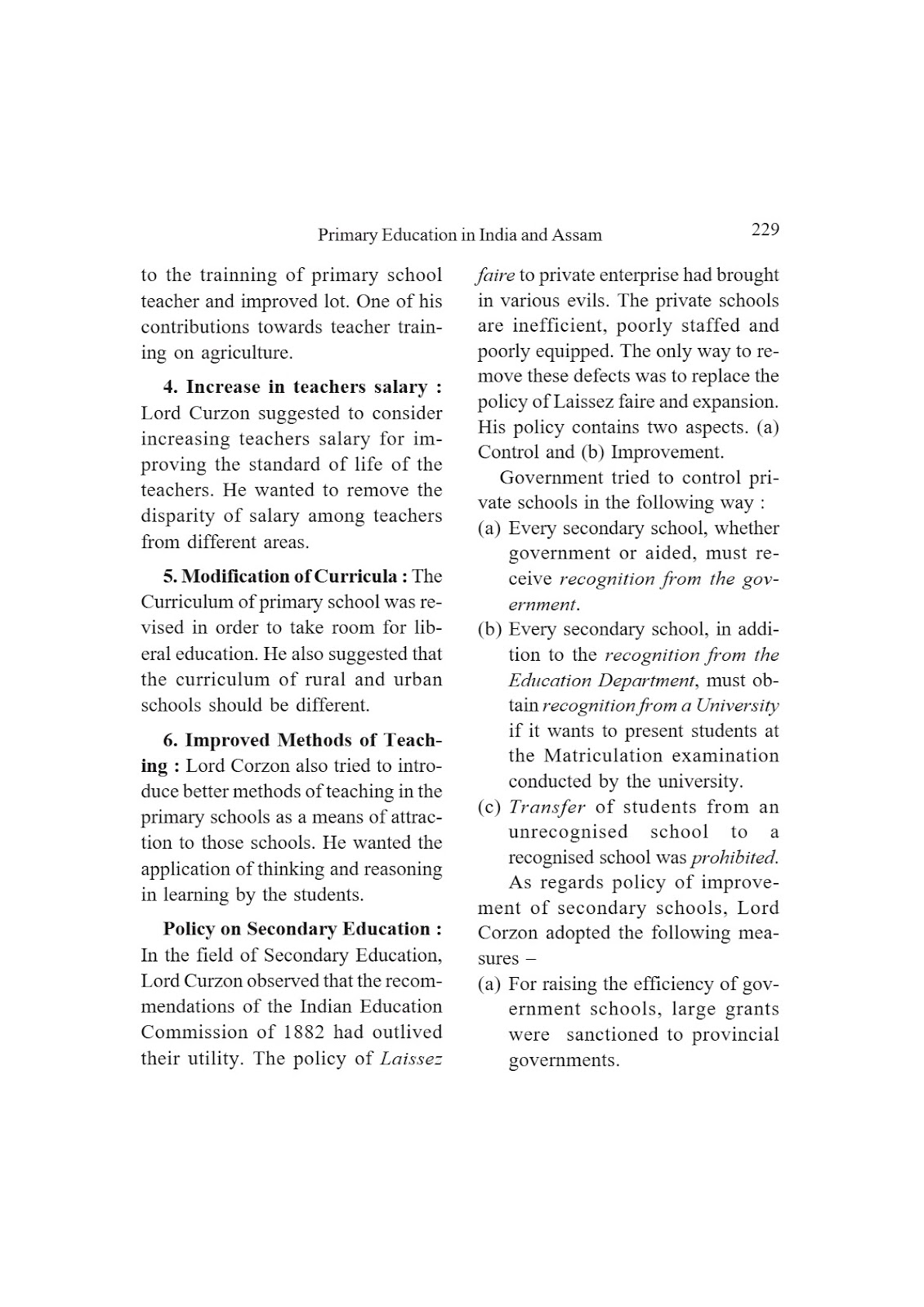 Primary Education in India and Assam 229

to the trainning of primary school teacher and improved lot. One of his contributions towards teacher training on agriculture.

4. Increase in teachers salary : Lord Curzon suggested to consider increasing teachers salary for improving the standard of life of the teachers. He wanted to remove the disparity of salary among teachers from different areas.

5. Modification of Curricula : The Curriculum of primary school was revised in order to take room for liberal education. He also suggested that the curriculum of rural and urban schools should be different.

6. Improved Methods of Teaching : Lord Corzon also tried to introduce better methods of teaching in the primary schools as a means of attraction to those schools. He wanted the application of thinking and reasoning in learning by the students.

Policy on Secondary Education : In the field of Secondary Education, Lord Curzon observed that the recommendations of the Indian Education Commission of 1882 had outlived their utility. The policy of Laissez faire to private enterprise had brought in various evils. The private schools are inefficient, poorly staffed and poorly equipped. The only way to remove these defects was to replace the policy of Laissez faire and expansion. His policy contains two aspects. (a) Control and (b) Improvement.

Government tried to control private schools in the following way :

(a) Every secondary school, whether government or aided, must receive recognition from the government.

(b) Every secondary school, in addition to the recognition from the Education Department, must obtain recognition from a University if it wants to present students at the Matriculation examination conducted by the university.

(c) Transfer of students from an unrecognised school to a recognised school was prohibited.

As regards policy of improvement of secondary schools, Lord Corzon adopted the following measures –

(a) For raising the efficiency of government schools, large grants were sanctioned to provincial governments.